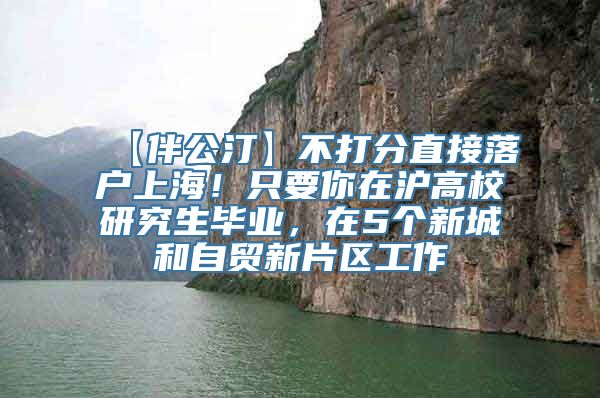 【伴公汀】不打分直接落户上海！只要你在沪高校研究生毕业，在5个新城和自贸新片区工作